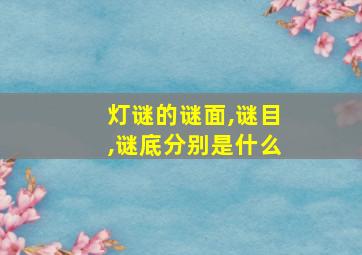 灯谜的谜面,谜目,谜底分别是什么